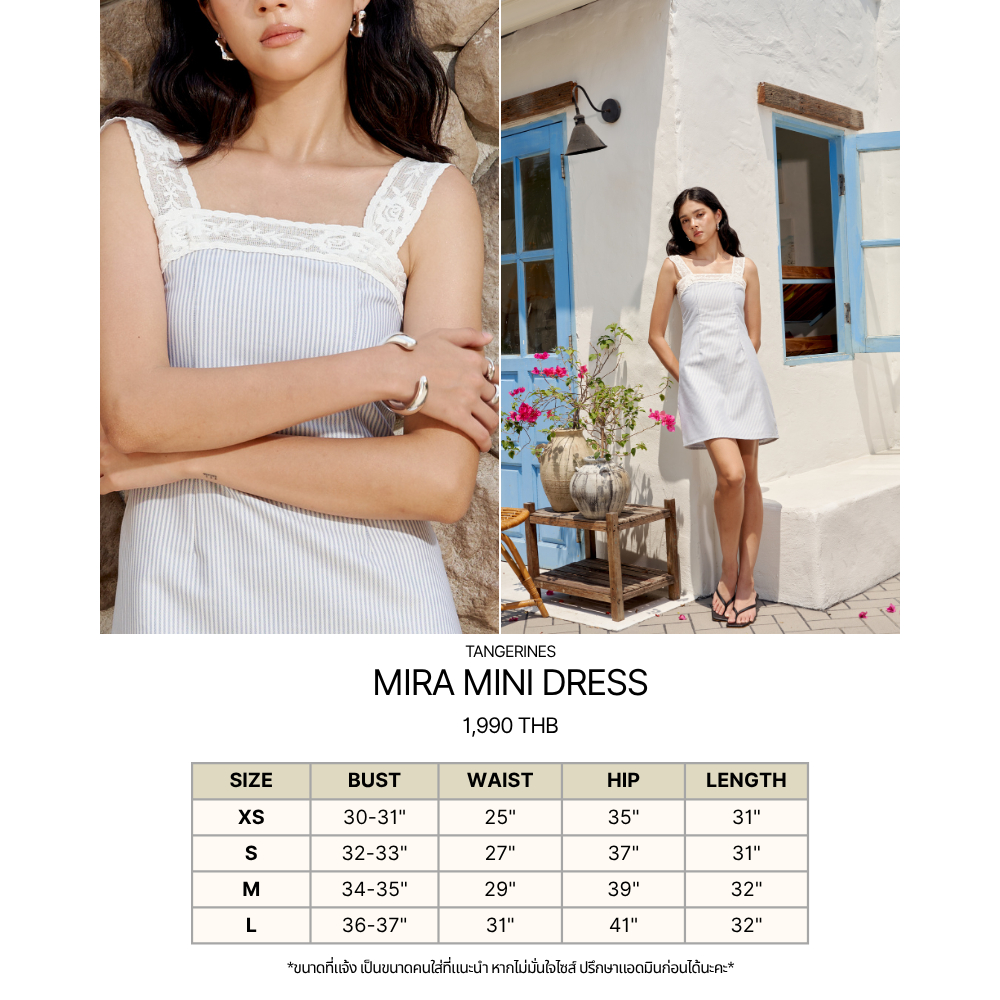 TANGERINES

MIRA MINI DRESS

1,990 THB

| SIZE | BUST | WAIST | HIP | LENGTH |
|---|---|---|---|---|
| XS | 30-31" | 25" | 35" | 31" |
| S | 32-33" | 27" | 37" | 31" |
| M | 34-35" | 29" | 39" | 32" |
| L | 36-37" | 31" | 41" | 32" |

*ขนาดที่แจ้ง เป็นขนาดคนใส่ที่แนะนำ หากไม่มั่นใจไซส์ ปรึกษาแอดมินก่อนได้นะคะ*